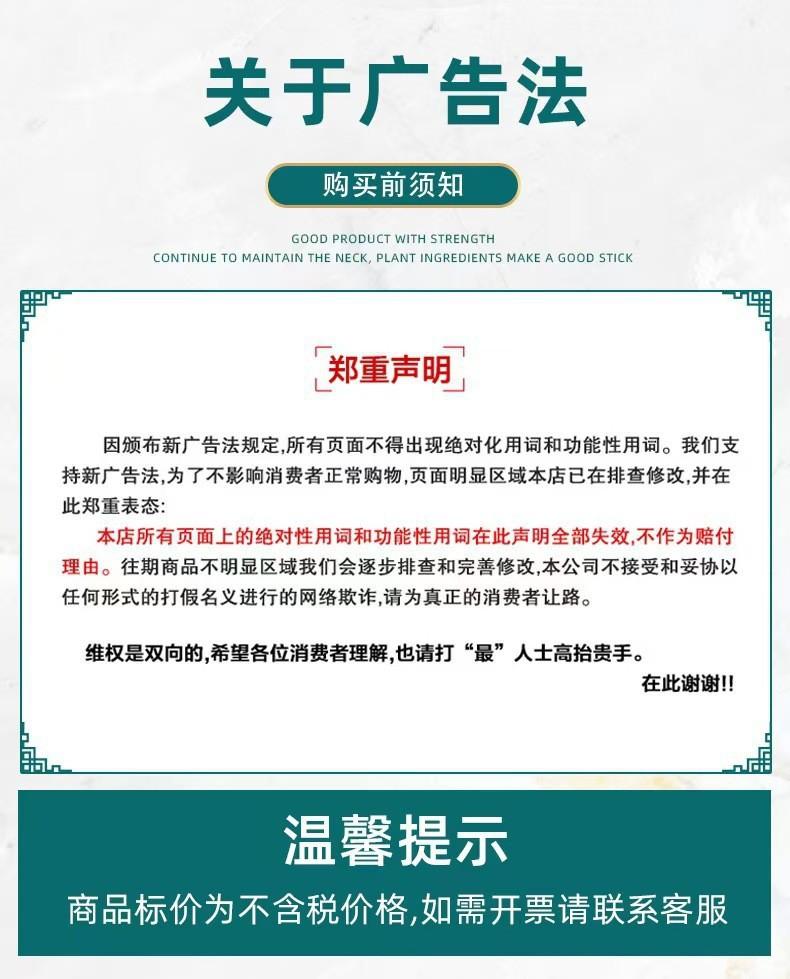 关于广告法

购买前须知

GOOD PRODUCT WITH STRENGTH
CONTINUE TO MAINTAIN THE NECK, PLANT INGREDIENTS MAKE A GOOD STICK

郑重声明

因颁布新广告法规定,所有页面不得出现绝对化用词和功能性用词。我们支持新广告法,为了不影响消费者正常购物,页面明显区域本店已在排查修改,并在此郑重表态:

本店所有页面上的绝对性用词和功能性用词在此声明全部失效,不作为赔付理由。往期商品不明显区域我们会逐步排查和完善修改,本公司不接受和妥协以任何形式的打假名义进行的网络欺诈,请为真正的消费者让路。

维权是双向的,希望各位消费者理解,也请打“最”人士高抬贵手。

在此谢谢!!

温馨提示

商品标价为不含税价格,如需开票请联系客服